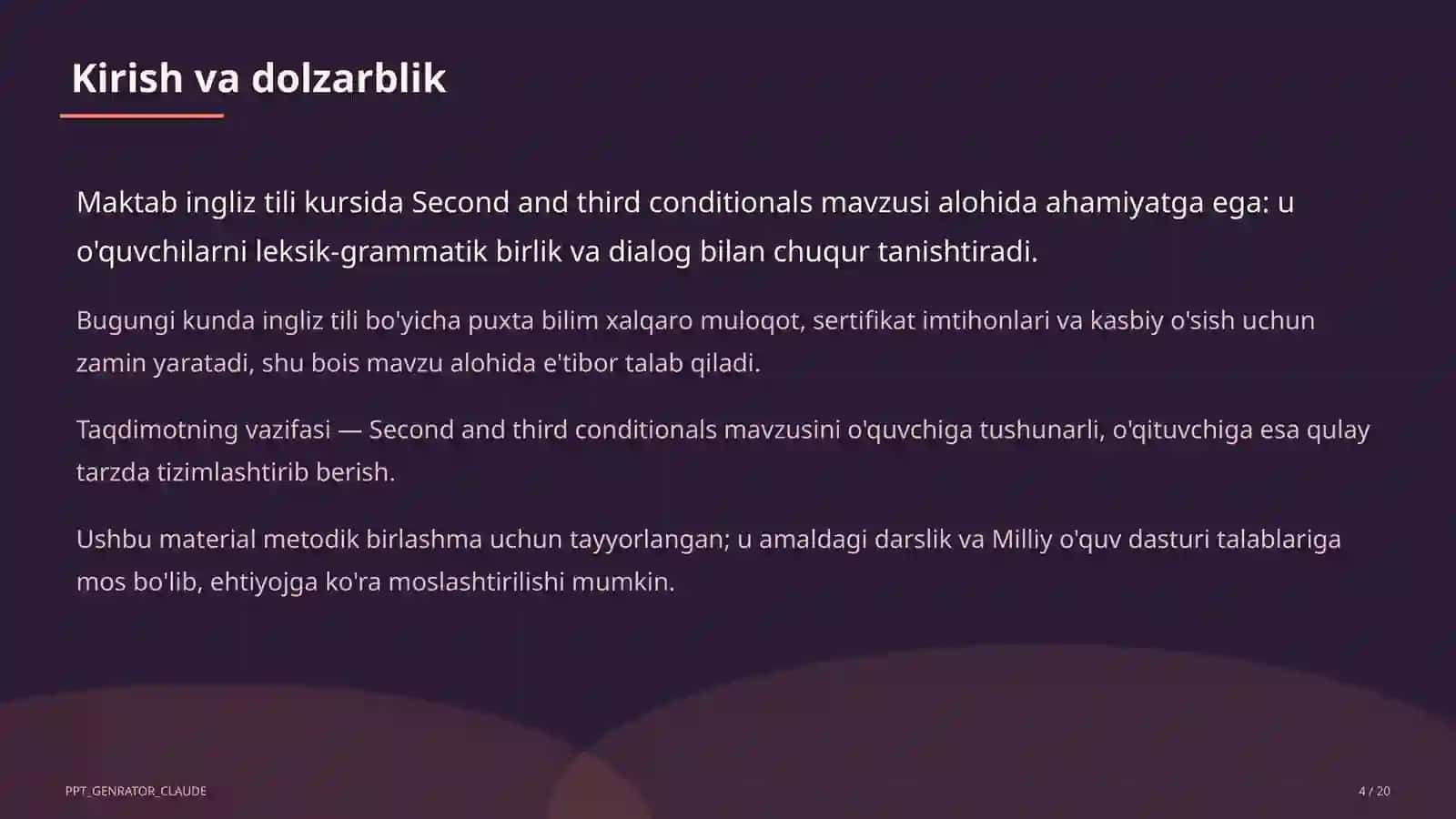 Kirish va dolzarblik

Maktab ingliz tili kursida Second and third conditionals mavzusi alohida ahamiyatga ega: u o'quvchilarni leksik-grammatik birlik va dialog bilan chuqur tanishtiradi.

Bugungi kunda ingliz tili bo'yicha puxta bilim xalqaro muloqot, sertifikat imtihonlari va kasbiy o'sish uchun zamin yaratadi, shu bois mavzu alohida e'tibor talab qiladi.

Taqdimotning vazifasi — Second and third conditionals mavzusini o'quvchiga tushunarli, o'qituvchiga esa qulay tarzda tizimlashtirib berish.

Ushbu material metodik birlashma uchun tayyorlangan; u amaldagi darslik va Milliy o'quv dasturi talablariga mos bo'lib, ehtiyojga ko'ra moslashtirilishi mumkin.

PPT_GENRATOR_CLAUDE

4 / 20